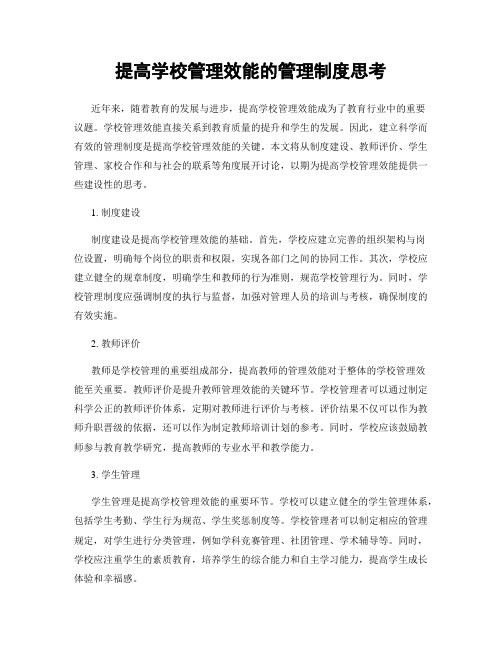 提高学校管理效能的管理制度思考

近年来，随着教育的发展与进步，提高学校管理效能成为了教育行业中的重要议题。学校管理效能直接关系到教育质量的提升和学生的发展。因此，建立科学而有效的管理制度是提高学校管理效能的关键。本文将从制度建设、教师评价、学生管理、家校合作和与社会的联系等角度展开讨论，以期为提高学校管理效能提供一些建设性的思考。

1. 制度建设

制度建设是提高学校管理效能的基础。首先，学校应建立完善的组织架构与岗位设置，明确每个岗位的职责和权限，实现各部门之间的协同工作。其次，学校应建立健全的规章制度，明确学生和教师的行为准则，规范学校管理行为。同时，学校管理制度应强调制度的执行与监督，加强对管理人员的培训与考核，确保制度的有效实施。

2. 教师评价

教师是学校管理的重要组成部分，提高教师的管理效能对于整体的学校管理效能至关重要。教师评价是提升教师管理效能的关键环节。学校管理者可以通过制定科学公正的教师评价体系，定期对教师进行评价与考核。评价结果不仅可以作为教师升职晋级的依据，还可以作为制定教师培训计划的参考。同时，学校应该鼓励教师参与教育教学研究，提高教师的专业水平和教学能力。

3. 学生管理

学生管理是提高学校管理效能的重要环节。学校可以建立健全的学生管理体系，包括学生考勤、学生行为规范、学生奖惩制度等。学校管理者可以制定相应的管理规定，对学生进行分类管理，例如学科竞赛管理、社团管理、学术辅导等。同时，学校应注重学生的素质教育，培养学生的综合能力和自主学习能力，提高学生成长体验和幸福感。